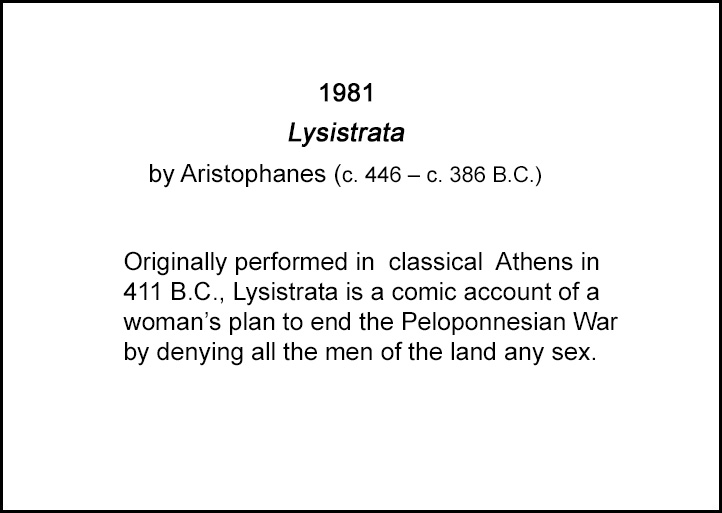 1981

Lysistrata

by Aristophanes (c. 446 – c. 386 B.C.)

Originally performed in classical Athens in 411 B.C., Lysistrata is a comic account of a woman's plan to end the Peloponnesian War by denying all the men of the land any sex.